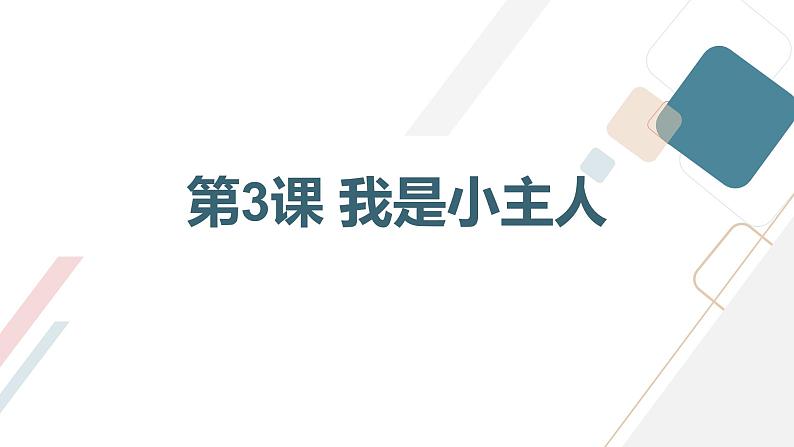 第3课 我是小主人